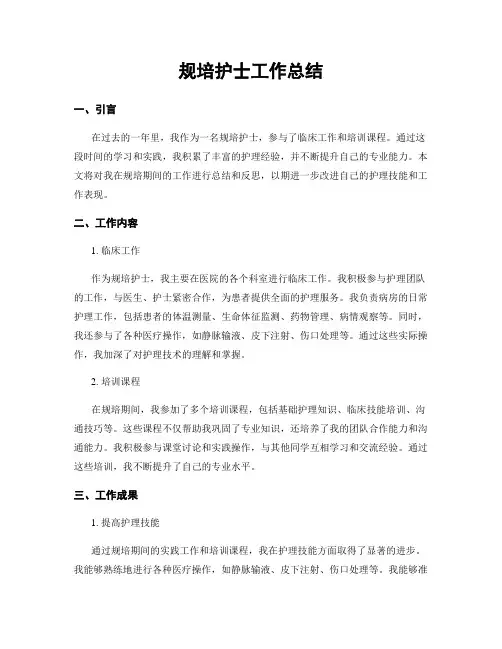 规培护士工作总结

一、引言

在过去的一年里，我作为一名规培护士，参与了临床工作和培训课程。通过这段时间的学习和实践，我积累了丰富的护理经验，并不断提升自己的专业能力。本文将对我在规培期间的工作进行总结和反思，以期进一步改进自己的护理技能和工作表现。

二、工作内容

1. 临床工作

作为规培护士，我主要在医院的各个科室进行临床工作。我积极参与护理团队的工作，与医生、护士紧密合作，为患者提供全面的护理服务。我负责病房的日常护理工作，包括患者的体温测量、生命体征监测、药物管理、病情观察等。同时，我还参与了各种医疗操作，如静脉输液、皮下注射、伤口处理等。通过这些实际操作，我加深了对护理技术的理解和掌握。

2. 培训课程

在规培期间，我参加了多个培训课程，包括基础护理知识、临床技能培训、沟通技巧等。这些课程不仅帮助我巩固了专业知识，还培养了我的团队合作能力和沟通能力。我积极参与课堂讨论和实践操作，与其他同学互相学习和交流经验。通过这些培训，我不断提升了自己的专业水平。

三、工作成果

1. 提高护理技能

通过规培期间的实践工作和培训课程，我在护理技能方面取得了显著的进步。我能够熟练地进行各种医疗操作，如静脉输液、皮下注射、伤口处理等。我能够准